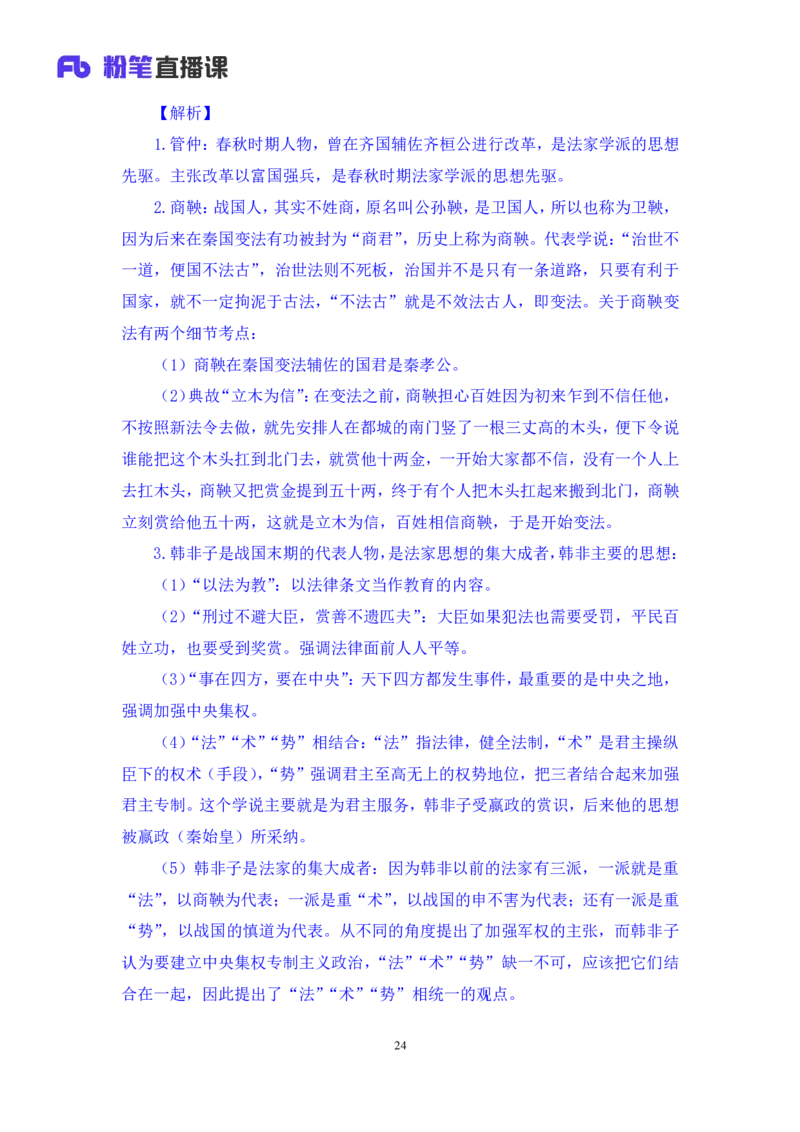 Fb 粉笔直播课

【解析】

1.管仲：春秋时期人物，曾在齐国辅佐齐桓公进行改革，是法家学派的思想先驱。主张改革以富国强兵，是春秋时期法家学派的思想先驱。

2.商鞅：战国人，其实不姓商，原名叫公孙鞅，是卫国人，所以也称为卫鞅，因为后来在秦国变法有功被封为“商君”，历史上称为商鞅。代表学说：“治世不一道，便国不法古”，治世法则不死板，治国并不是只有一条道路，只要有利于国家，就不一定拘泥于古法，“不法古”就是不效法古人，即变法。关于商鞅变法有两个细节考点：

（1）商鞅在秦国变法辅佐的国君是秦孝公。

（2）典故“立木为信”：在变法之前，商鞅担心百姓因为初来乍到不信任他，不按照新法令去做，就先安排人在都城的南门竖了一根三丈高的木头，便下令说谁能把这个木头扛到北门去，就赏他十两金，一开始大家都不信，没有一个人上去扛木头，商鞅又把赏金提到五十两，终于有个人把木头扛起来搬到北门，商鞅立刻赏给他五十两，这就是立木为信，百姓相信商鞅，于是开始变法。

3.韩非子是战国末期的代表人物，是法家思想的集大成者，韩非主要的思想：

（1）“以法为教”：以法律条文当作教育的内容。

（2）“刑过不避大臣，赏善不遗匹夫”：大臣如果犯法也需要受罚，平民百姓立功，也要受到奖赏。强调法律面前人人平等。

（3）“事在四方，要在中央”：天下四方都发生事件，最重要的是中央之地，强调加强中央集权。

（4）“法”“术”“势”相结合：“法”指法律，健全法制，“术”是君主操纵臣下的权术（手段），“势”强调君主至高无上的权势地位，把三者结合起来加强君主专制。这个学说主要就是为君主服务，韩非子受嬴政的赏识，后来他的思想被嬴政（秦始皇）所采纳。

（5）韩非子是法家的集大成者：因为韩非以前的法家有三派，一派就是重“法”，以商鞅为代表；一派是重“术”，以战国的申不害为代表；还有一派是重“势”，以战国的慎道为代表。从不同的角度提出了加强军权的主张，而韩非子认为要建立中央集权专制主义政治，“法”“术”“势”缺一不可，应该把它们结合在一起，因此提出了“法”“术”“势”相统一的观点。

24